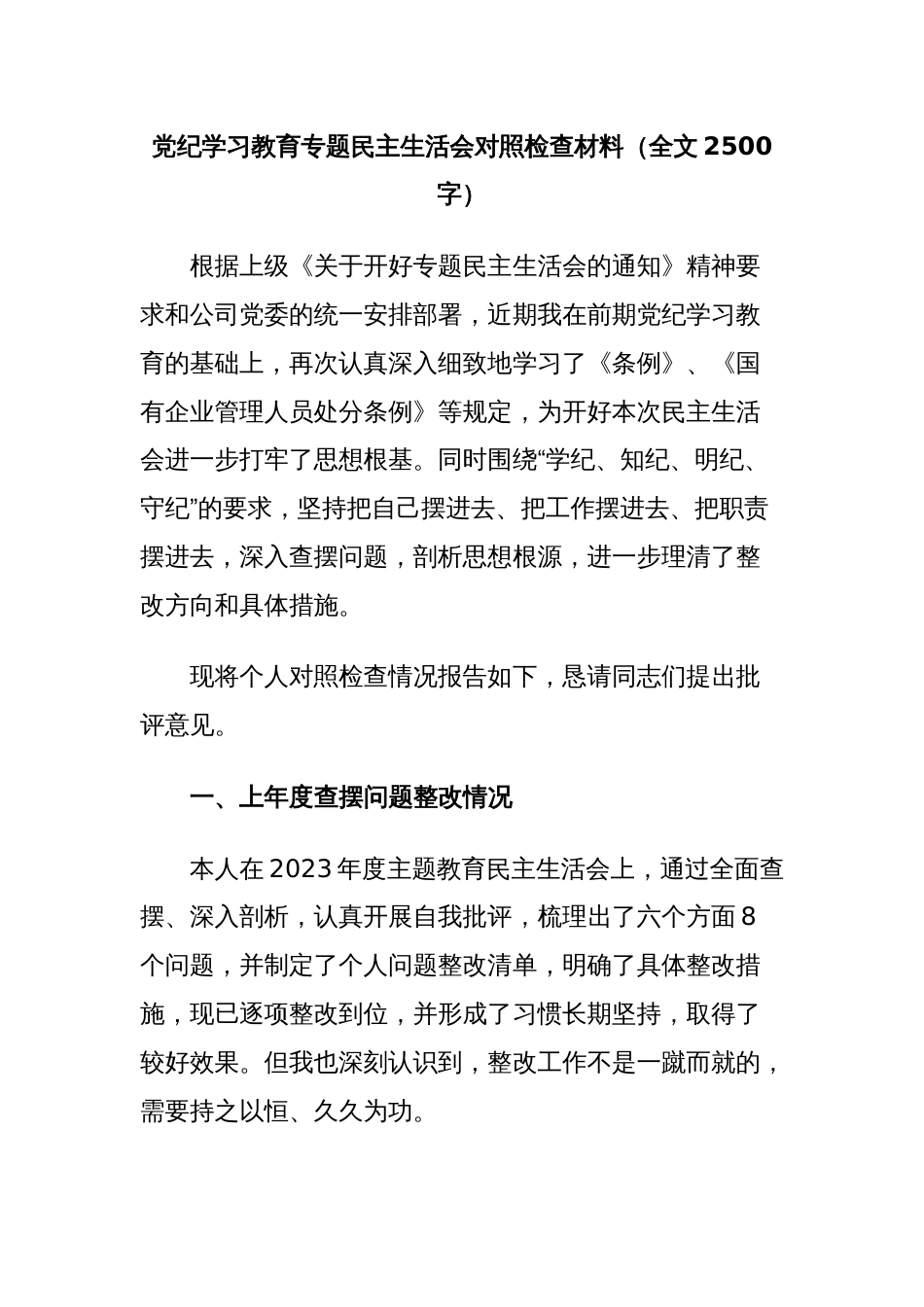 党纪学习教育专题民主生活会对照检查材料（全文 2500 字）

根据上级《关于开好专题民主生活会的通知》精神要求和公司党委的统一安排部署，近期我在前期党纪学习教育的基础上，再次认真深入细致地学习了《条例》、《国有企业管理人员处分条例》等规定，为开好本次民主生活会进一步打牢了思想根基。同时围绕“学纪、知纪、明纪、守纪”的要求，坚持把自己摆进去、把工作摆进去、把职责摆进去，深入查摆问题，剖析思想根源，进一步理清了整改方向和具体措施。

现将个人对照检查情况报告如下，恳请同志们提出批评意见。

一、上年度查摆问题整改情况

本人在 2023 年度主题教育民主生活会上，通过全面查摆、深入剖析，认真开展自我批评，梳理出了六个方面 8 个问题，并制定了个人问题整改清单，明确了具体整改措施，现已逐项整改到位，并形成了习惯长期坚持，取得了较好效果。但我也深刻认识到，整改工作不是一蹴而就的，需要持之以恒、久久为功。